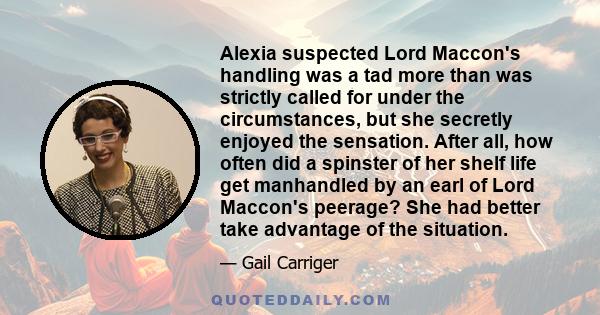 Alexia suspected Lord Maccon's handling was a tad more than was strictly called for under the circumstances, but she secretly enjoyed the sensation. After all, how often did a spinster of her shelf life get manhandled by an earl of Lord Maccon's peerage? She had better take advantage of the situation.

— Gail Carriger

QUOTEDDAILY.COM